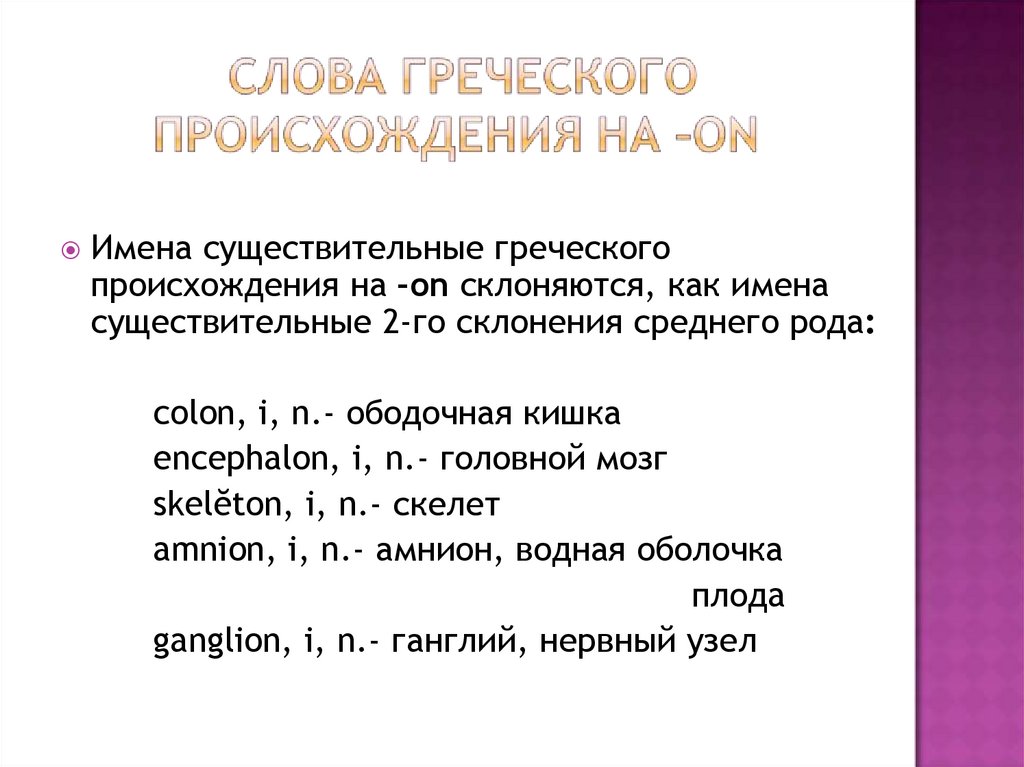 СЛОВА ГРЕЧЕСКОГО ПРОИСХОЖДЕНИЯ НА -ON

Имена существительные греческого происхождения на -on склоняются, как имена существительные 2-го склонения среднего рода:

colon, i, n.- ободочная кишка
encephalon, i, n.- головной мозг
skelĕton, i, n.- скелет
amnion, i, n.- амнион, водная оболочка плода
ganglion, i, n.- ганглий, нервный узел